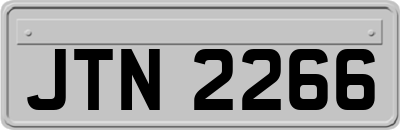 JTN 2266